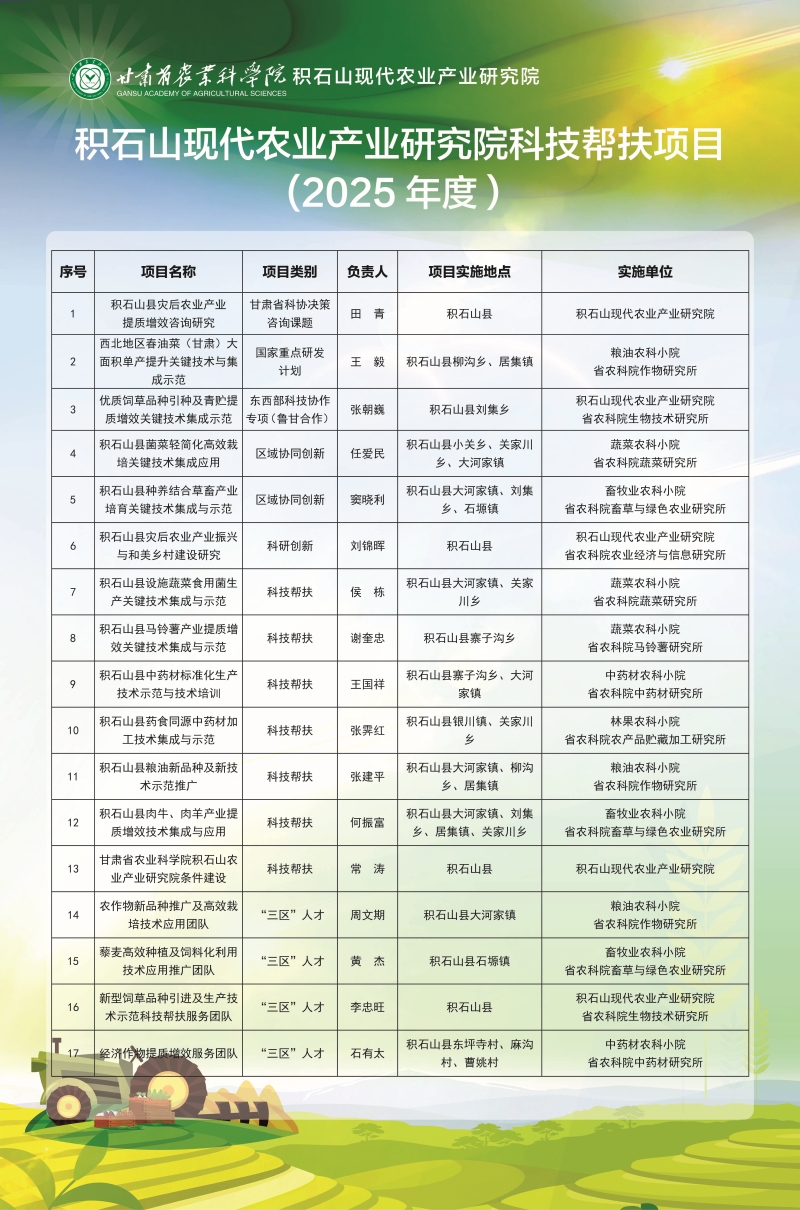 甘肃省农业科学院 积石山现代农业产业研究院
GANSU ACADEMY OF AGRICULTURAL SCIENCES

积石山现代农业产业研究院科技帮扶项目
（2025 年度）

| 序号 | 项目名称 | 项目类别 | 负责人 | 项目实施地点 | 实施单位 |
|---|---|---|---|---|---|
| 1 | 积石山县灾后农业产业提质增效咨询研究 | 甘肃省科协决策咨询课题 | 田　青 | 积石山县 | 积石山现代农业产业研究院 |
| 2 | 西北地区春油菜（甘肃）大面积单产提升关键技术与集成示范 | 国家重点研发计划 | 王　毅 | 积石山县柳沟乡、居集镇 | 粮油农科小院 省农科院作物研究所 |
| 3 | 优质饲草品种引种及青贮提质增效关键技术集成示范 | 东西部科技协作专项（鲁甘合作） | 张朝巍 | 积石山县刘集乡 | 积石山现代农业产业研究院 省农科院生物技术研究所 |
| 4 | 积石山县菌菜轻简化高效栽培关键技术集成应用 | 区域协同创新 | 任爱民 | 积石山县小关乡、关家川乡、大河家镇 | 蔬菜农科小院 省农科院蔬菜研究所 |
| 5 | 积石山县种养结合草畜产业培育关键技术集成与示范 | 区域协同创新 | 窦晓利 | 积石山县大河家镇、刘集乡、石塬镇 | 畜牧业农科小院 省农科院畜草与绿色农业研究所 |
| 6 | 积石山县灾后农业产业振兴与和美乡村建设研究 | 科研创新 | 刘锦晖 | 积石山县 | 积石山现代农业产业研究院 省农科院农业经济与信息研究所 |
| 7 | 积石山县设施蔬菜食用菌生产关键技术集成与示范 | 科技帮扶 | 侯　栋 | 积石山县大河家镇、关家川乡 | 蔬菜农科小院 省农科院蔬菜研究所 |
| 8 | 积石山县马铃薯产业提质增效关键技术集成与示范 | 科技帮扶 | 谢奎忠 | 积石山县寨子沟乡 | 蔬菜农科小院 省农科院马铃薯研究所 |
| 9 | 积石山县中药材标准化生产技术示范与技术培训 | 科技帮扶 | 王国祥 | 积石山县寨子沟乡、大河家镇 | 中药材农科小院 省农科院中药材研究所 |
| 10 | 积石山县药食同源中药材加工技术集成与示范 | 科技帮扶 | 张霁红 | 积石山县银川镇、关家川乡 | 林果农科小院 省农科院农产品贮藏加工研究所 |
| 11 | 积石山县粮油新品种及新技术示范推广 | 科技帮扶 | 张建平 | 积石山县大河家镇、柳沟乡、居集镇 | 粮油农科小院 省农科院作物研究所 |
| 12 | 积石山县肉牛、肉羊产业提质增效技术集成与应用 | 科技帮扶 | 何振富 | 积石山县大河家镇、刘集乡、居集镇、关家川乡 | 畜牧业农科小院 省农科院畜草与绿色农业研究所 |
| 13 | 甘肃省农业科学院积石山农业产业研究院条件建设 | 科技帮扶 | 常　涛 | 积石山县 | 积石山现代农业产业研究院 |
| 14 | 农作物新品种推广及高效栽培技术应用团队 | “三区”人才 | 周文期 | 积石山县大河家镇 | 粮油农科小院 省农科院作物研究所 |
| 15 | 藜麦高效种植及饲料化利用技术应用推广团队 | “三区”人才 | 黄　杰 | 积石山县石塬镇 | 畜牧业农科小院 省农科院畜草与绿色农业研究所 |
| 16 | 新型饲草品种引进及生产技术示范科技帮扶服务团队 | “三区”人才 | 李忠旺 | 积石山县 | 积石山现代农业产业研究院 省农科院生物技术研究所 |
| 17 | 经济作物提质增效服务团队 | “三区”人才 | 石有太 | 积石山县东坪寺村、麻沟村、曹姚村 | 中药材农科小院 省农科院中药材研究所 |